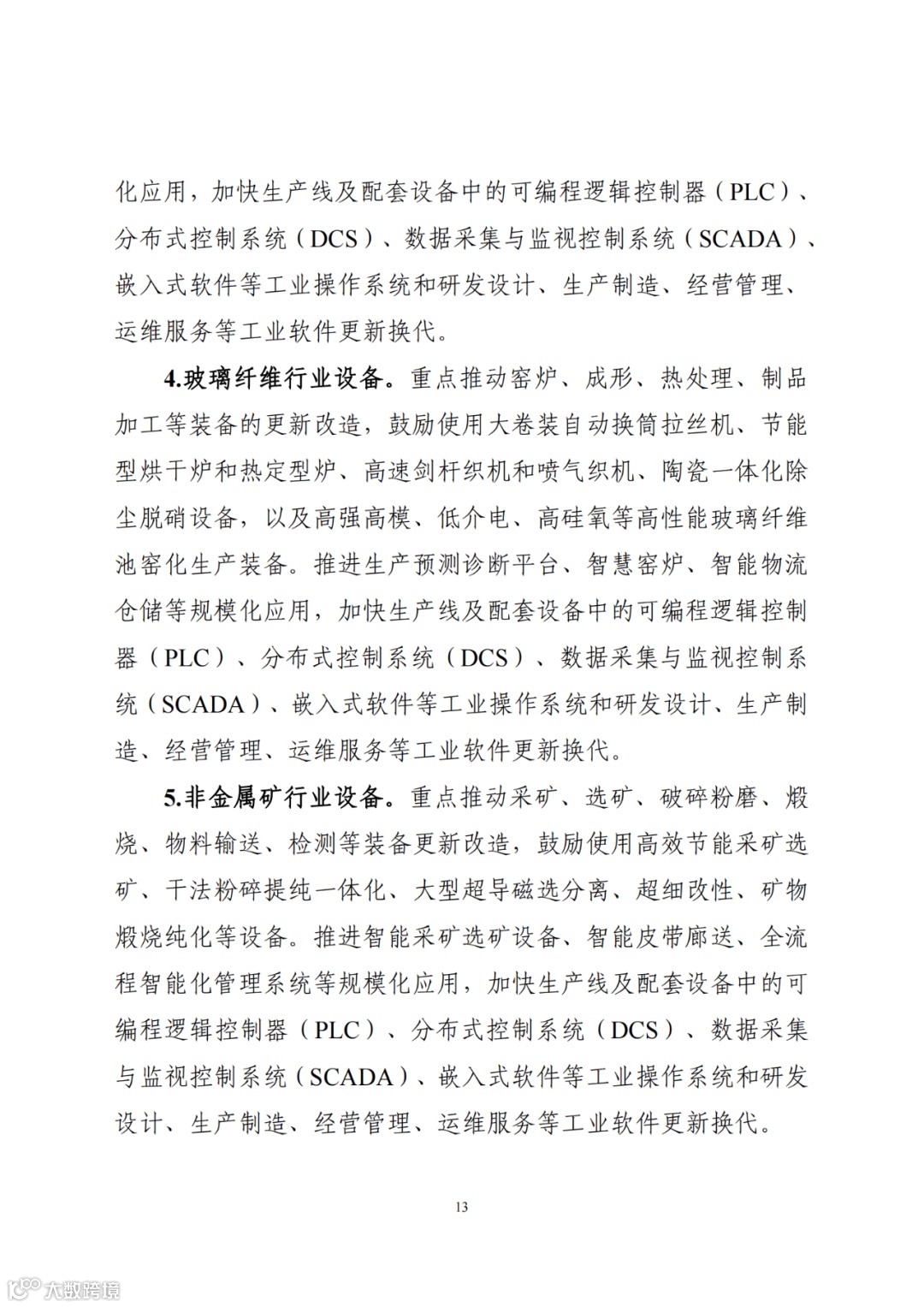 化应用，加快生产线及配套设备中的可编程逻辑控制器（PLC）、分布式控制系统（DCS）、数据采集与监视控制系统（SCADA）、嵌入式软件等工业操作系统和研发设计、生产制造、经营管理、运维服务等工业软件更新换代。

4.玻璃纤维行业设备。重点推动窑炉、成形、热处理、制品加工等装备的更新改造，鼓励使用大卷装自动换筒拉丝机、节能型烘干炉和热定型炉、高速剑杆织机和喷气织机、陶瓷一体化除尘脱硝设备，以及高强高模、低介电、高硅氧等高性能玻璃纤维池窑化生产装备。推进生产预测诊断平台、智慧窑炉、智能物流仓储等规模化应用，加快生产线及配套设备中的可编程逻辑控制器（PLC）、分布式控制系统（DCS）、数据采集与监视控制系统（SCADA）、嵌入式软件等工业操作系统和研发设计、生产制造、经营管理、运维服务等工业软件更新换代。

5.非金属矿行业设备。重点推动采矿、选矿、破碎粉磨、煅烧、物料输送、检测等装备更新改造，鼓励使用高效节能采矿选矿、干法粉碎提纯一体化、大型超导磁选分离、超细改性、矿物煅烧纯化等设备。推进智能采矿选矿设备、智能皮带廊送、全流程智能化管理系统等规模化应用，加快生产线及配套设备中的可编程逻辑控制器（PLC）、分布式控制系统（DCS）、数据采集与监视控制系统（SCADA）、嵌入式软件等工业操作系统和研发设计、生产制造、经营管理、运维服务等工业软件更新换代。

13

大数跨境